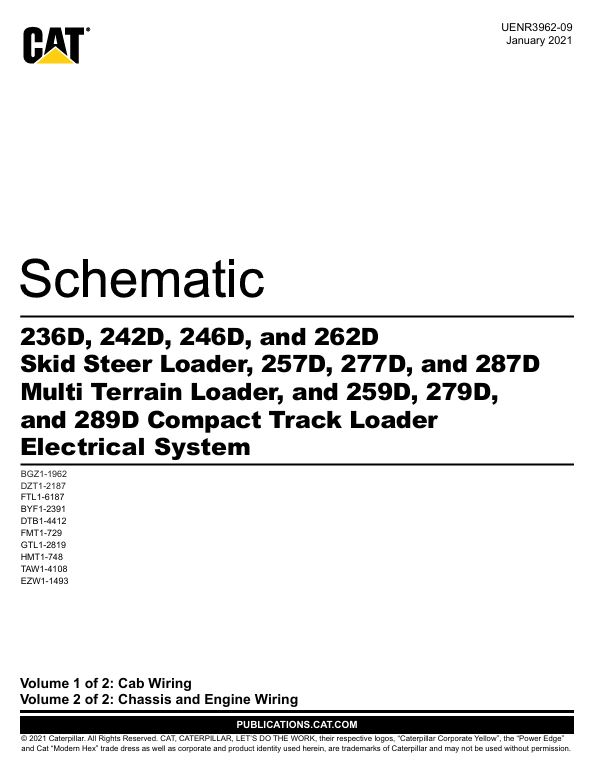 CAT®

UENR3962-09
January 2021

Schematic

236D, 242D, 246D, and 262D Skid Steer Loader, 257D, 277D, and 287D Multi Terrain Loader, and 259D, 279D, and 289D Compact Track Loader Electrical System

BGZ1-1962
DZT1-2187
FTL1-6187
BYF1-2391
DTB1-4412
FMT1-729
GTL1-2819
HMT1-748
TAW1-4108
EZW1-1493

Volume 1 of 2: Cab Wiring
Volume 2 of 2: Chassis and Engine Wiring

PUBLICATIONS.CAT.COM

© 2021 Caterpillar. All Rights Reserved. CAT, CATERPILLAR, LET'S DO THE WORK, their respective logos, "Caterpillar Corporate Yellow", the "Power Edge" and Cat "Modern Hex" trade dress as well as corporate and product identity used herein, are trademarks of Caterpillar and may not be used without permission.